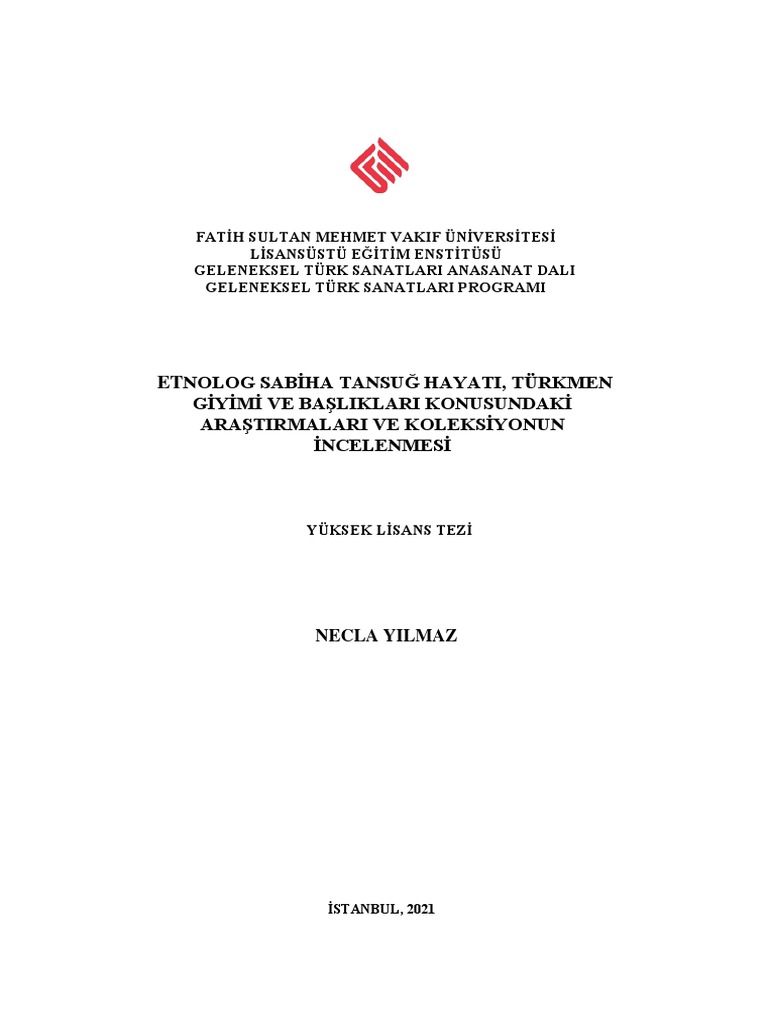 FATİH SULTAN MEHMET VAKIF ÜNİVERSİTESİ
LİSANSÜSTÜ EĞİTİM ENSTİTÜSÜ
GELENEKSEL TÜRK SANATLARI ANASANAT DALI
GELENEKSEL TÜRK SANATLARI PROGRAMI

ETNOLOG SABİHA TANSUĞ HAYATI, TÜRKMEN GİYİMİ VE BAŞLIKLARI KONUSUNDAKİ ARAŞTIRMALARI VE KOLEKSİYONUN İNCELENMESİ

YÜKSEK LİSANS TEZİ

NECLA YILMAZ

İSTANBUL, 2021